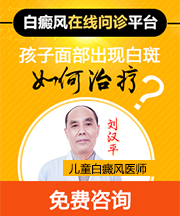 白癜风在线问诊平台

孩子面部出现白斑
如何治疗?

刘汉平

儿童白癜风医师

免费咨询